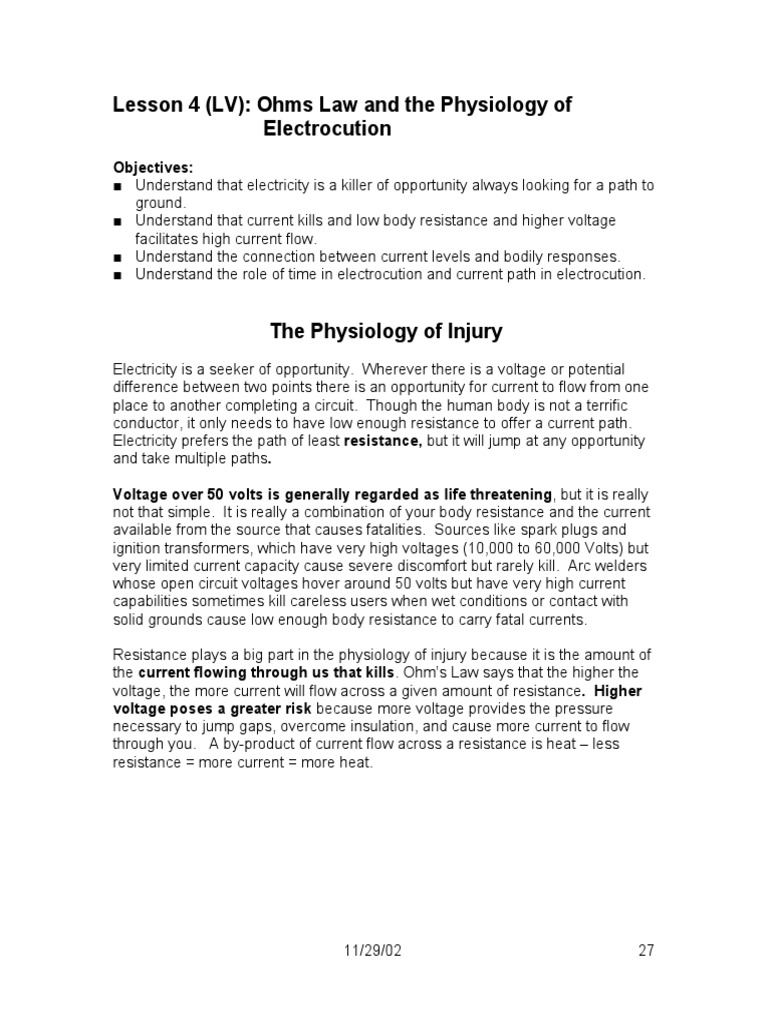 Lesson 4 (LV): Ohms Law and the Physiology of Electrocution

Objectives:
■ Understand that electricity is a killer of opportunity always looking for a path to ground.
■ Understand that current kills and low body resistance and higher voltage facilitates high current flow.
■ Understand the connection between current levels and bodily responses.
■ Understand the role of time in electrocution and current path in electrocution.

The Physiology of Injury

Electricity is a seeker of opportunity. Wherever there is a voltage or potential difference between two points there is an opportunity for current to flow from one place to another completing a circuit. Though the human body is not a terrific conductor, it only needs to have low enough resistance to offer a current path. Electricity prefers the path of least resistance, but it will jump at any opportunity and take multiple paths.

Voltage over 50 volts is generally regarded as life threatening, but it is really not that simple. It is really a combination of your body resistance and the current available from the source that causes fatalities. Sources like spark plugs and ignition transformers, which have very high voltages (10,000 to 60,000 Volts) but very limited current capacity cause severe discomfort but rarely kill. Arc welders whose open circuit voltages hover around 50 volts but have very high current capabilities sometimes kill careless users when wet conditions or contact with solid grounds cause low enough body resistance to carry fatal currents.

Resistance plays a big part in the physiology of injury because it is the amount of the current flowing through us that kills. Ohm's Law says that the higher the voltage, the more current will flow across a given amount of resistance. Higher voltage poses a greater risk because more voltage provides the pressure necessary to jump gaps, overcome insulation, and cause more current to flow through you. A by-product of current flow across a resistance is heat – less resistance = more current = more heat.

11/29/02

27